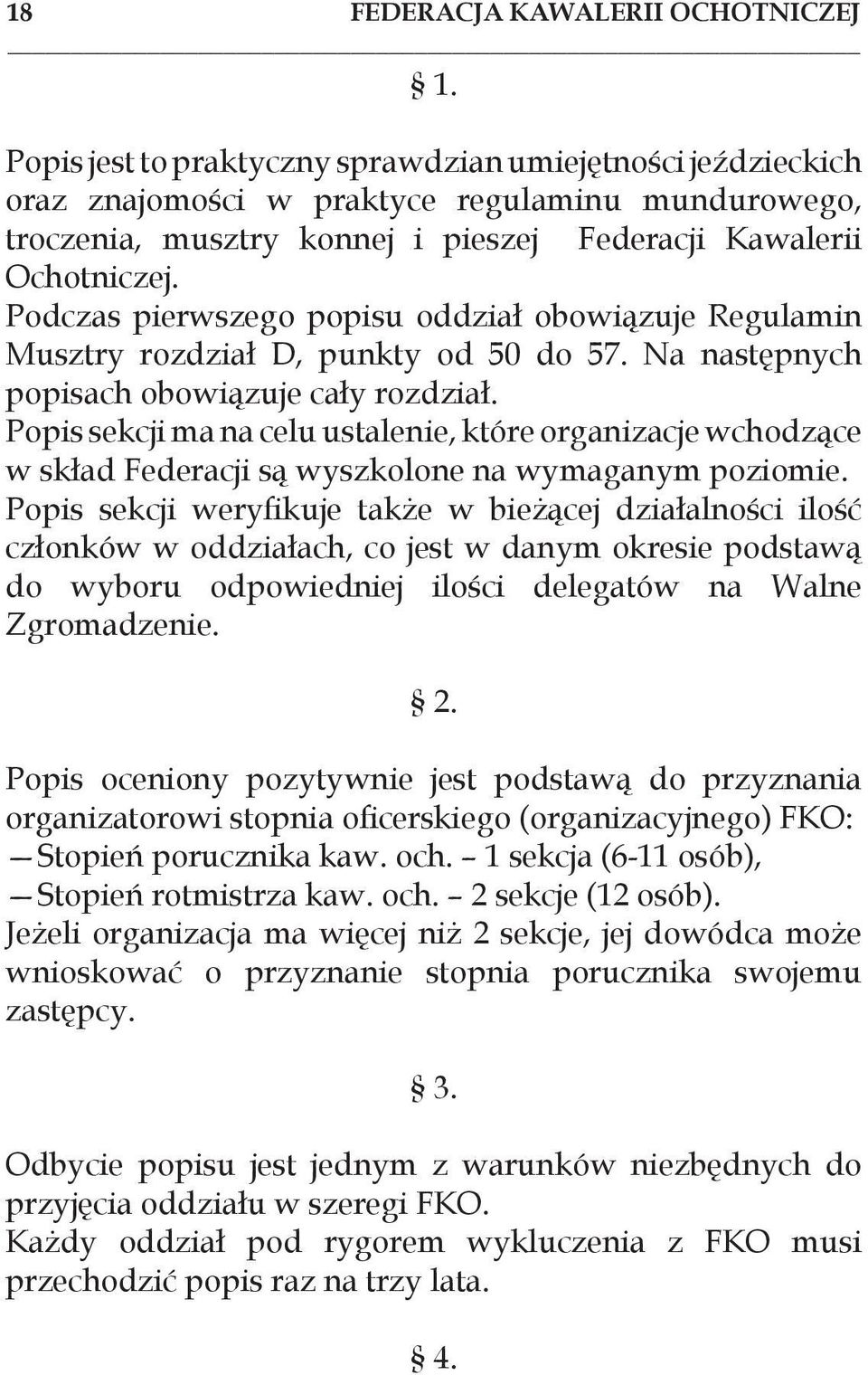 18 FEDERACJA KAWALERII OCHOTNICZEJ

§ 1.

Popis jest to praktyczny sprawdzian umiejętności jeździeckich oraz znajomości w praktyce regulaminu mundurowego, troczenia, musztry konnej i pieszej Federacji Kawalerii Ochotniczej.
Podczas pierwszego popisu oddział obowiązuje Regulamin Musztry rozdział D, punkty od 50 do 57. Na następnych popisach obowiązuje cały rozdział.
Popis sekcji ma na celu ustalenie, które organizacje wchodzące w skład Federacji są wyszkolone na wymaganym poziomie.
Popis sekcji weryfikuje także w bieżącej działalności ilość członków w oddziałach, co jest w danym okresie podstawą do wyboru odpowiedniej ilości delegatów na Walne Zgromadzenie.

§ 2.

Popis oceniony pozytywnie jest podstawą do przyznania organizatorowi stopnia oficerskiego (organizacyjnego) FKO:
— Stopień porucznika kaw. och. – 1 sekcja (6-11 osób),
— Stopień rotmistrza kaw. och. – 2 sekcje (12 osób).
Jeżeli organizacja ma więcej niż 2 sekcje, jej dowódca może wnioskować o przyznanie stopnia porucznika swojemu zastępcy.

§ 3.

Odbycie popisu jest jednym z warunków niezbędnych do przyjęcia oddziału w szeregi FKO.
Każdy oddział pod rygorem wykluczenia z FKO musi przechodzić popis raz na trzy lata.

§ 4.